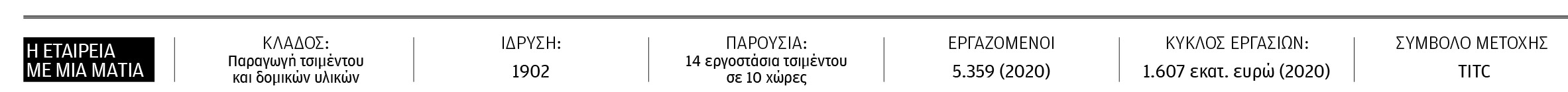 Η ΕΤΑΙΡΕΙΑ ΜΕ ΜΙΑ ΜΑΤΙΑ

ΚΛΑΔΟΣ:
Παραγωγή τσιμέντου και δομικών υλικών

ΙΔΡΥΣΗ:
1902

ΠΑΡΟΥΣΙΑ:
14 εργοστάσια τσιμέντου σε 10 χώρες

ΕΡΓΑΖΟΜΕΝΟΙ
5.359 (2020)

ΚΥΚΛΟΣ ΕΡΓΑΣΙΩΝ:
1.607 εκατ. ευρώ (2020)

ΣΥΜΒΟΛΟ ΜΕΤΟΧΗΣ
TITC